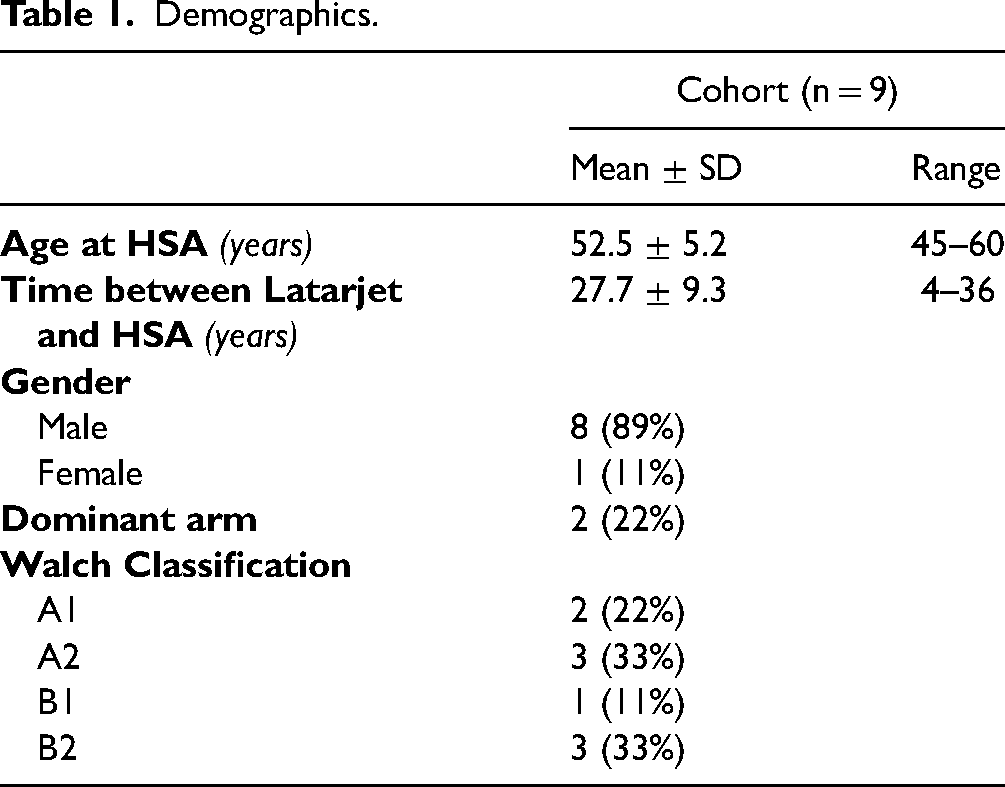 Table 1. Demographics.

|  | Cohort (n = 9) |  |
|---|---|---|
|  | Mean ± SD | Range |
| Age at HSA (years) | 52.5 ± 5.2 | 45–60 |
| Time between Latarjet and HSA (years) | 27.7 ± 9.3 | 4–36 |
| Gender |  |  |
| Male | 8 (89%) |  |
| Female | 1 (11%) |  |
| Dominant arm | 2 (22%) |  |
| Walch Classification |  |  |
| A1 | 2 (22%) |  |
| A2 | 3 (33%) |  |
| B1 | 1 (11%) |  |
| B2 | 3 (33%) |  |